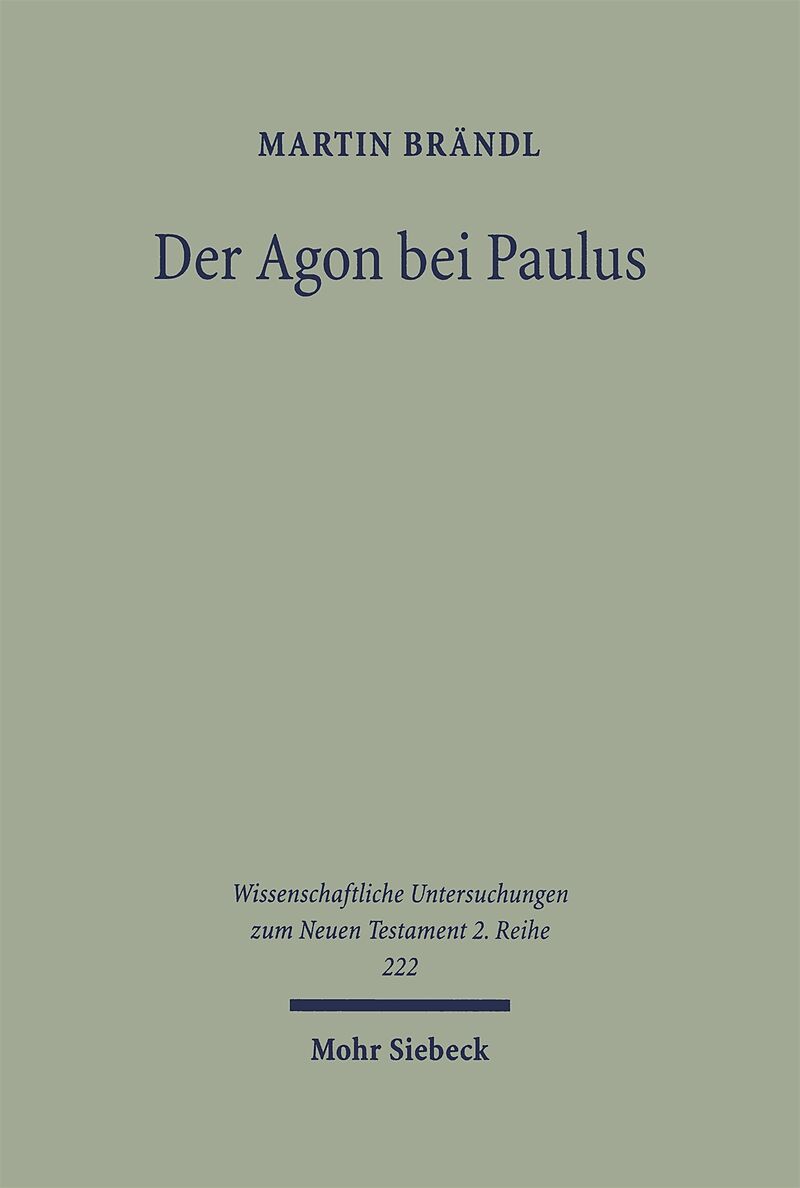 MARTIN BRÄNDL

Der Agon bei Paulus

Wissenschaftliche Untersuchungen
zum Neuen Testament 2. Reihe
222

Mohr Siebeck